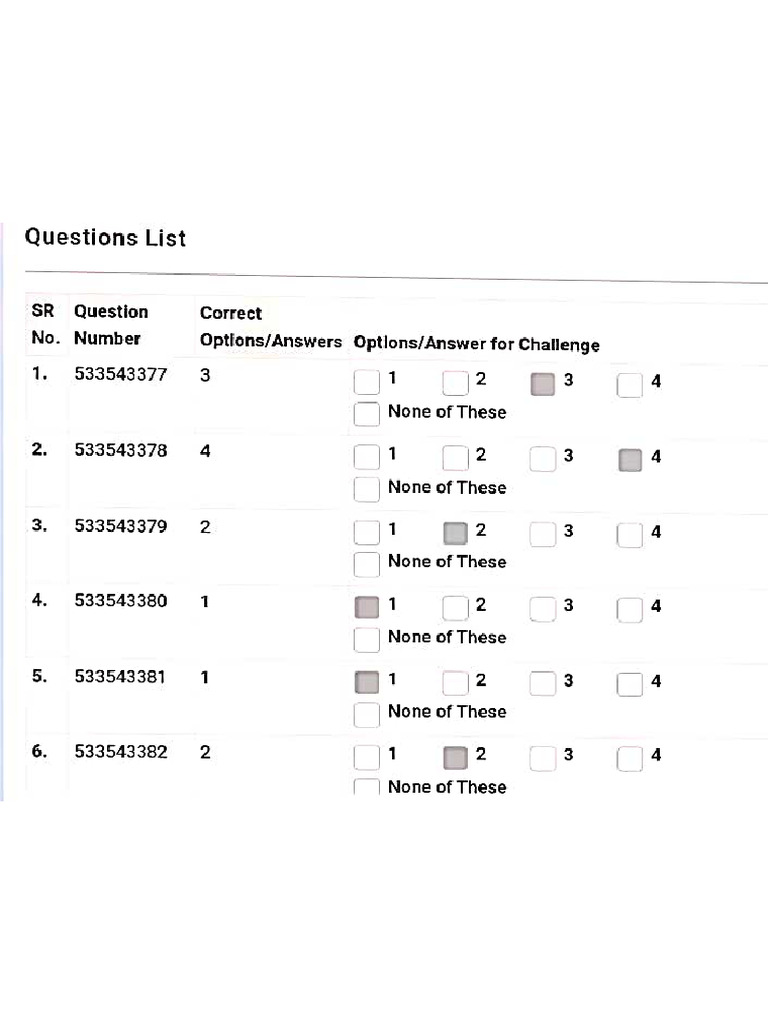 Questions List

| SR No. | Question Number | Correct Options/Answers | Options/Answer for Challenge |
|---|---|---|---|
| 1. | 533543377 | 3 | 1 2 3 4 None of These |
| 2. | 533543378 | 4 | 1 2 3 4 None of These |
| 3. | 533543379 | 2 | 1 2 3 4 None of These |
| 4. | 533543380 | 1 | 1 2 3 4 None of These |
| 5. | 533543381 | 1 | 1 2 3 4 None of These |
| 6. | 533543382 | 2 | 1 2 3 4 None of These |